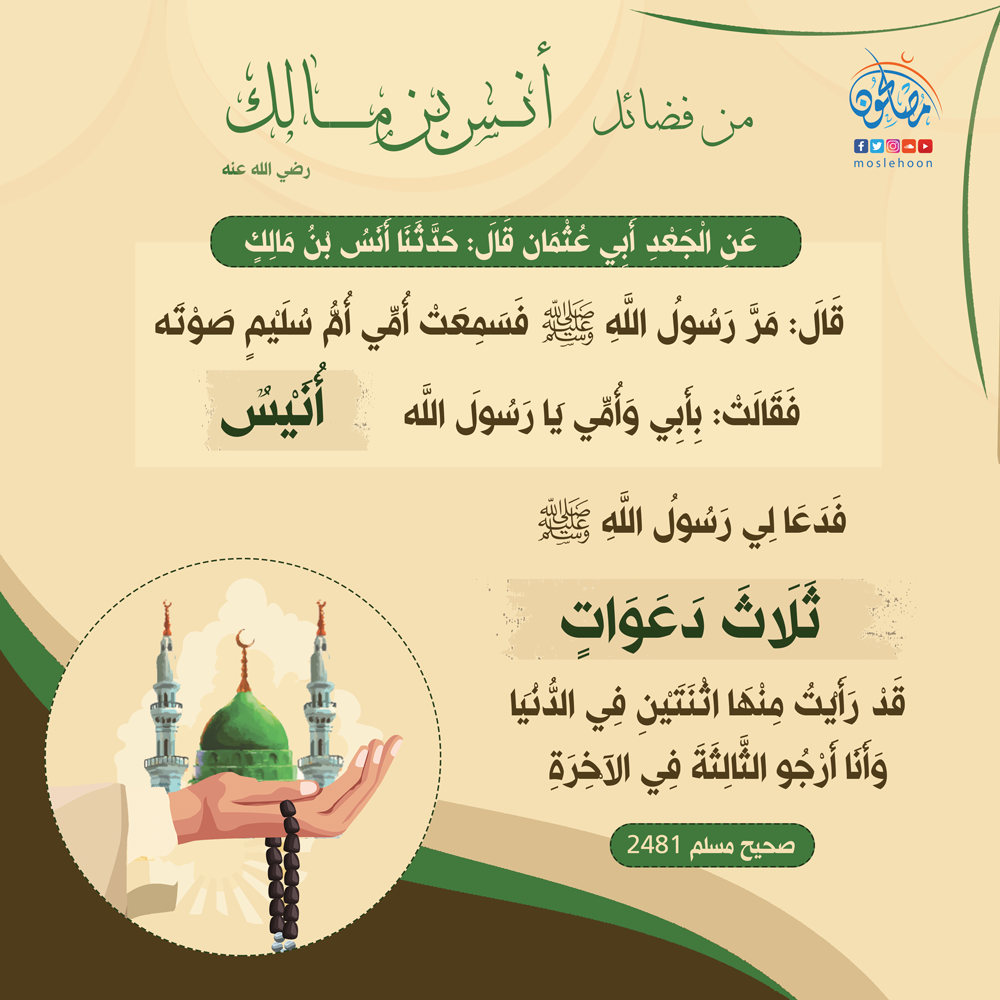 مصلحون
moslehoon

من فضائل أنس بن مالك
رضي الله عنه

عَنِ الْجَعْدِ أَبِي عُثْمَان قَالَ: حَدَّثَنَا أَنَسُ بْنُ مَالِكٍ

قَالَ: مَرَّ رَسُولُ اللَّهِ ﷺ فَسَمِعَتْ أُمِّي أُمُّ سُلَيْمٍ صَوْتَه فَقَالَتْ: بِأَبِي وَأُمِّي يَا رَسُولَ اللَّه أُنَيْسٌ

فَدَعَا لِي رَسُولُ اللَّهِ ﷺ

ثَلَاثَ دَعَوَاتٍ

قَدْ رَأَيْتُ مِنْهَا اثْنَتَيْنِ فِي الدُّنْيَا وَأَنَا أَرْجُو الثَّالِثَةَ فِي الآخِرَةِ

صحيح مسلم 2481